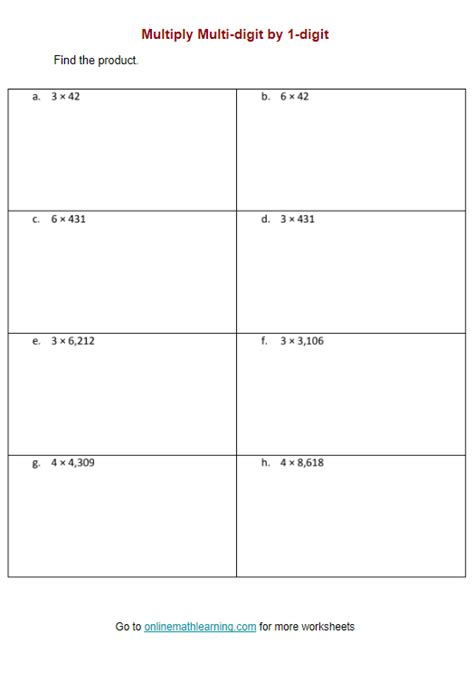 Multiply Multi-digit by 1-digit

Find the product.

| a. $3 \times 42$ | b. $6 \times 42$ |
|---|---|
| c. $6 \times 431$ | d. $3 \times 431$ |
| e. $3 \times 6,212$ | f. $3 \times 3,106$ |
| g. $4 \times 4,309$ | h. $4 \times 8,618$ |

Go to onlinemathlearning.com for more worksheets